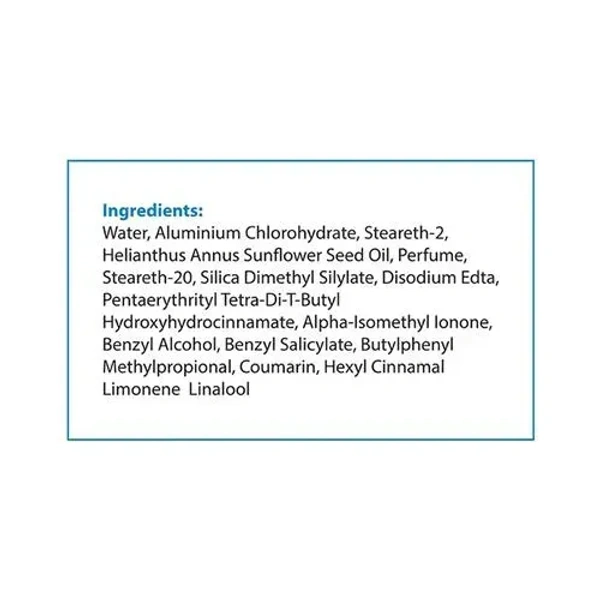 Ingredients:
Water, Aluminium Chlorohydrate, Steareth-2, Helianthus Annus Sunflower Seed Oil, Perfume, Steareth-20, Silica Dimethyl Silylate, Disodium Edta, Pentaerythrityl Tetra-Di-T-Butyl Hydroxyhydrocinnamate, Alpha-Isomethyl Ionone, Benzyl Alcohol, Benzyl Salicylate, Butylphenyl Methylpropional, Coumarin, Hexyl Cinnamal Limonene Linalool